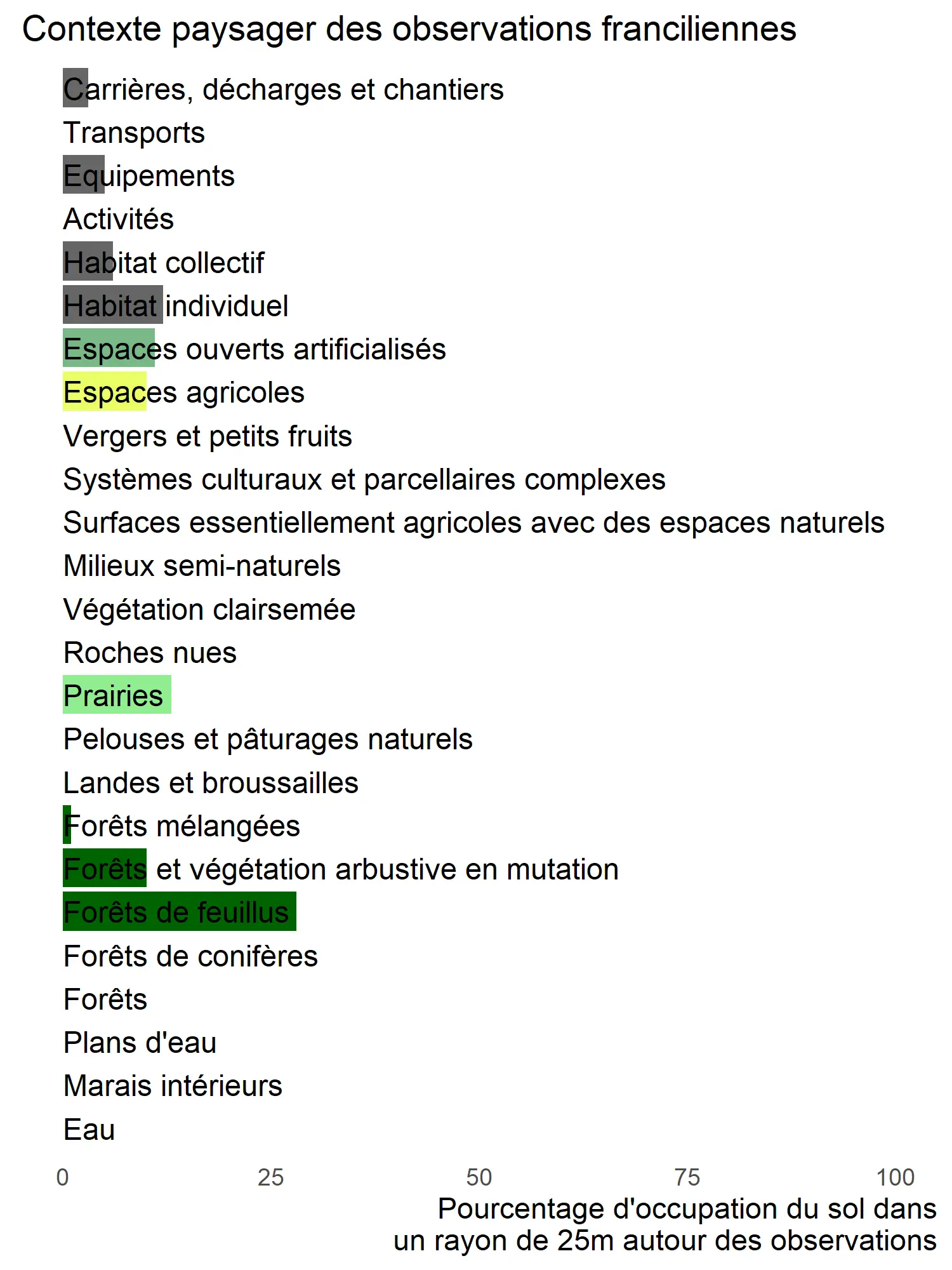 Contexte paysager des observations franciliennes

Carrières, décharges et chantiers
Transports
Equipements
Activités
Habitat collectif
Habitat individuel
Espaces ouverts artificialisés
Espaces agricoles
Vergers et petits fruits
Systèmes culturaux et parcellaires complexes
Surfaces essentiellement agricoles avec des espaces naturels
Milieux semi-naturels
Végétation clairsemée
Roches nues
Prairies
Pelouses et pâturages naturels
Landes et broussailles
Forêts mélangées
Forêts et végétation arbustive en mutation
Forêts de feuillus
Forêts de conifères
Forêts
Plans d'eau
Marais intérieurs
Eau

0 25 50 75 100

Pourcentage d'occupation du sol dans un rayon de 25m autour des observations